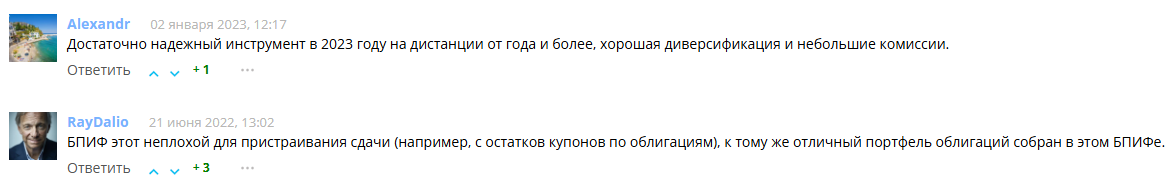 Alexandr 02 января 2023, 12:17
Достаточно надежный инструмент в 2023 году на дистанции от года и более, хорошая диверсификация и небольшие комиссии.
Ответить + 1 ···

RayDalio 21 июня 2022, 13:02
БПИФ этот неплохой для пристраивания сдачи (например, с остатков купонов по облигациям), к тому же отличный портфель облигаций собран в этом БПИФе.
Ответить + 3 ···